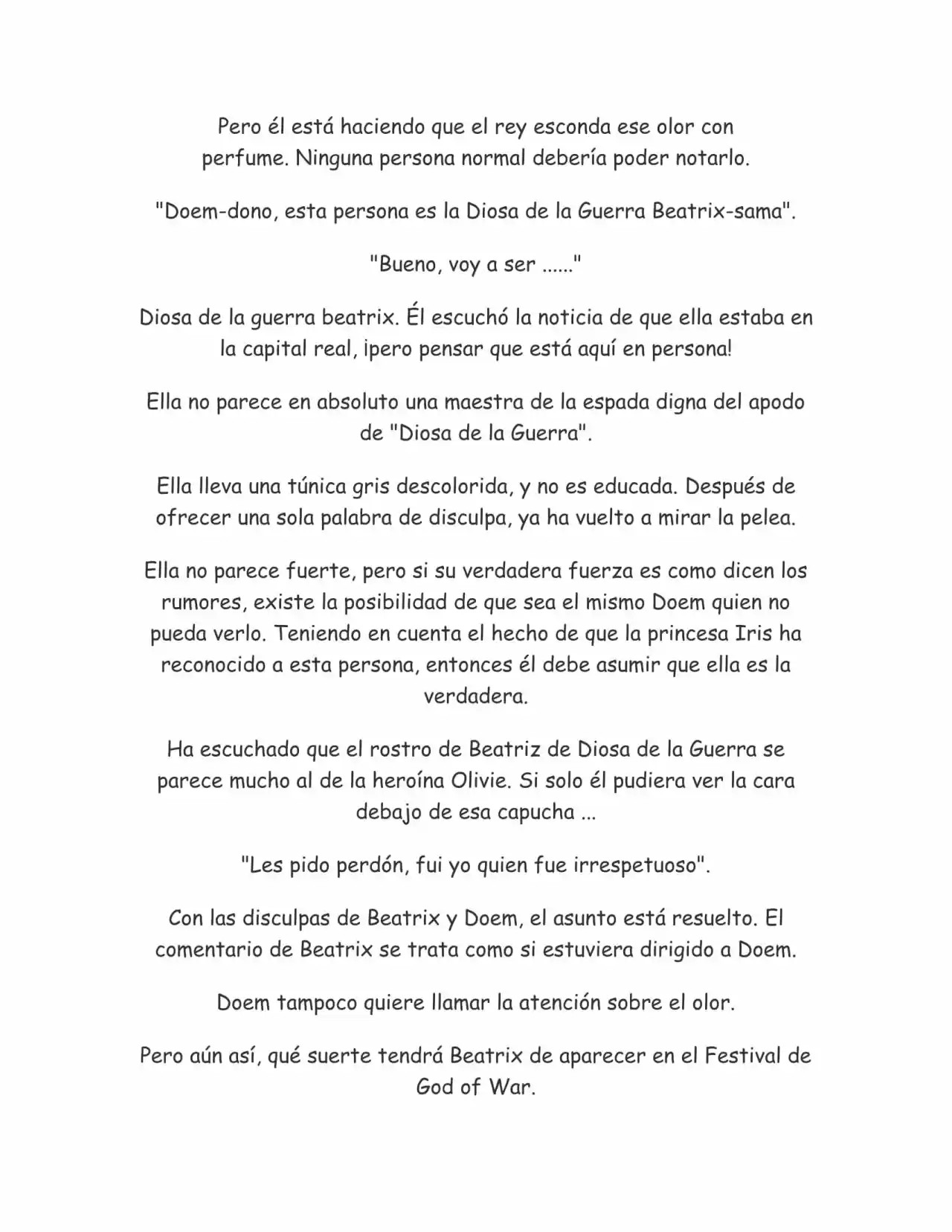 Pero él está haciendo que el rey esconda ese olor con perfume. Ninguna persona normal debería poder notarlo.

"Doem-dono, esta persona es la Diosa de la Guerra Beatrix-sama".

"Bueno, voy a ser ......"

Diosa de la guerra beatrix. Él escuchó la noticia de que ella estaba en la capital real, ¡pero pensar que está aquí en persona!

Ella no parece en absoluto una maestra de la espada digna del apodo de "Diosa de la Guerra".

Ella lleva una túnica gris descolorida, y no es educada. Después de ofrecer una sola palabra de disculpa, ya ha vuelto a mirar la pelea.

Ella no parece fuerte, pero si su verdadera fuerza es como dicen los rumores, existe la posibilidad de que sea el mismo Doem quien no pueda verlo. Teniendo en cuenta el hecho de que la princesa Iris ha reconocido a esta persona, entonces él debe asumir que ella es la verdadera.

Ha escuchado que el rostro de Beatriz de Diosa de la Guerra se parece mucho al de la heroína Olivie. Si solo él pudiera ver la cara debajo de esa capucha ...

"Les pido perdón, fui yo quien fue irrespetuoso".

Con las disculpas de Beatrix y Doem, el asunto está resuelto. El comentario de Beatrix se trata como si estuviera dirigido a Doem.

Doem tampoco quiere llamar la atención sobre el olor.

Pero aún así, qué suerte tendrá Beatrix de aparecer en el Festival de God of War.